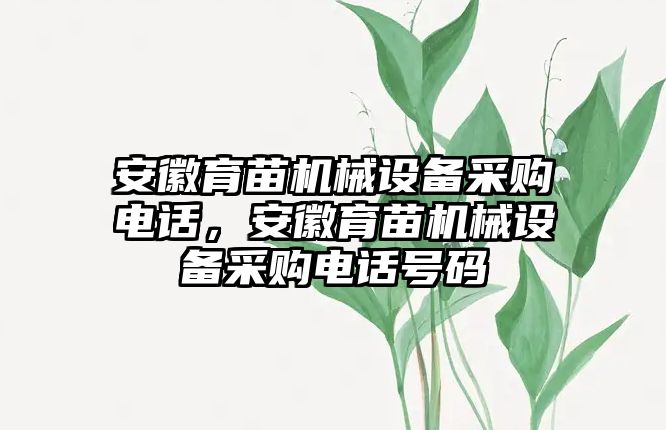 安徽育苗机械设备采购电话，安徽育苗机械设备采购电话号码